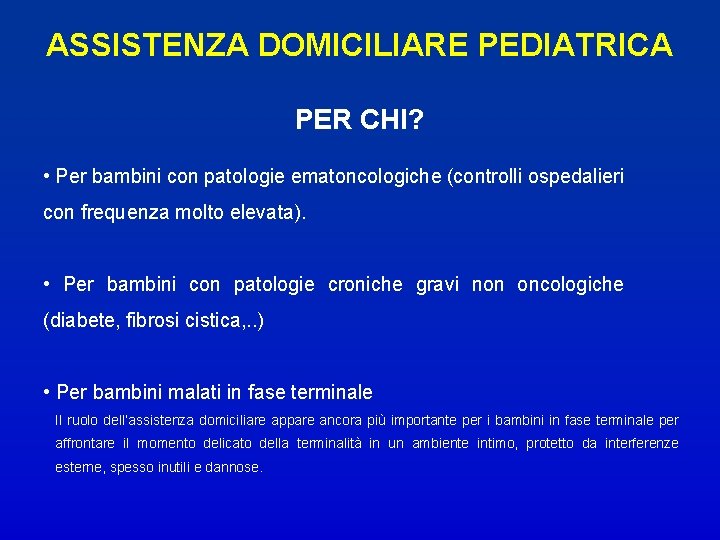 ASSISTENZA DOMICILIARE PEDIATRICA

PER CHI?

• Per bambini con patologie ematoncologiche (controlli ospedalieri con frequenza molto elevata).

• Per bambini con patologie croniche gravi non oncologiche (diabete, fibrosi cistica,..)

• Per bambini malati in fase terminale
Il ruolo dell'assistenza domiciliare appare ancora più importante per i bambini in fase terminale per affrontare il momento delicato della terminalità in un ambiente intimo, protetto da interferenze esterne, spesso inutili e dannose.